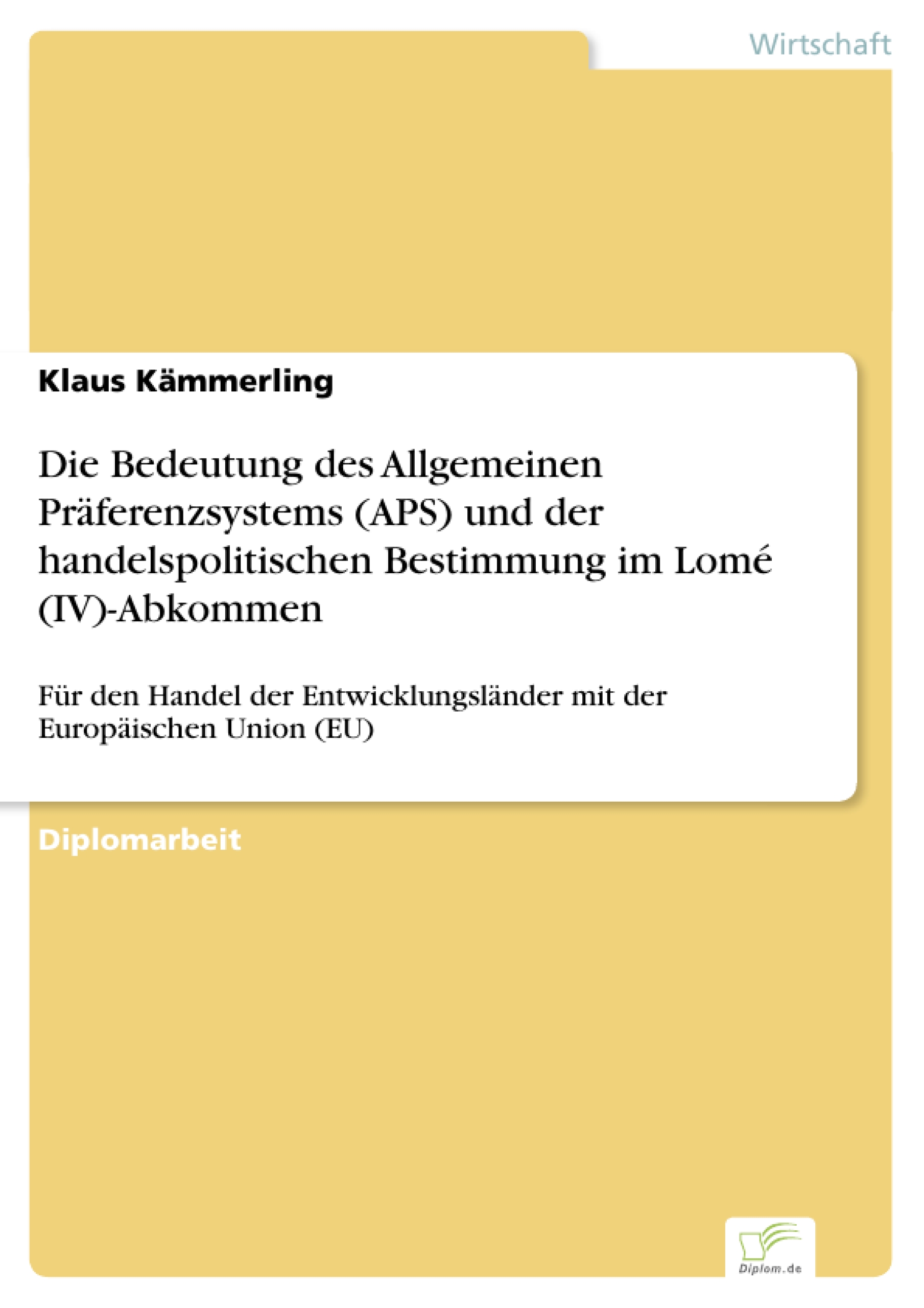 Wirtschaft

Klaus Kämmerling

Die Bedeutung des Allgemeinen Präferenzsystems (APS) und der handelspolitischen Bestimmung im Lomé (IV)-Abkommen

Für den Handel der Entwicklungsländer mit der Europäischen Union (EU)

Diplomarbeit

Diplom.de